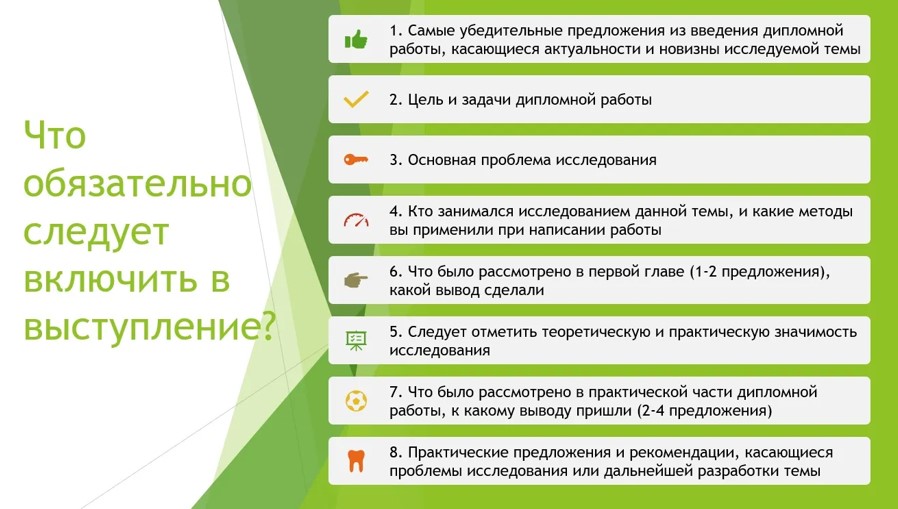 Что обязательно следует включить в выступление?

1. Самые убедительные предложения из введения дипломной работы, касающиеся актуальности и новизны исследуемой темы

2. Цель и задачи дипломной работы

3. Основная проблема исследования

4. Кто занимался исследованием данной темы, и какие методы вы применили при написании работы

6. Что было рассмотрено в первой главе (1-2 предложения), какой вывод сделали

5. Следует отметить теоретическую и практическую значимость исследования

7. Что было рассмотрено в практической части дипломной работы, к какому выводу пришли (2-4 предложения)

8. Практические предложения и рекомендации, касающиеся проблемы исследования или дальнейшей разработки темы